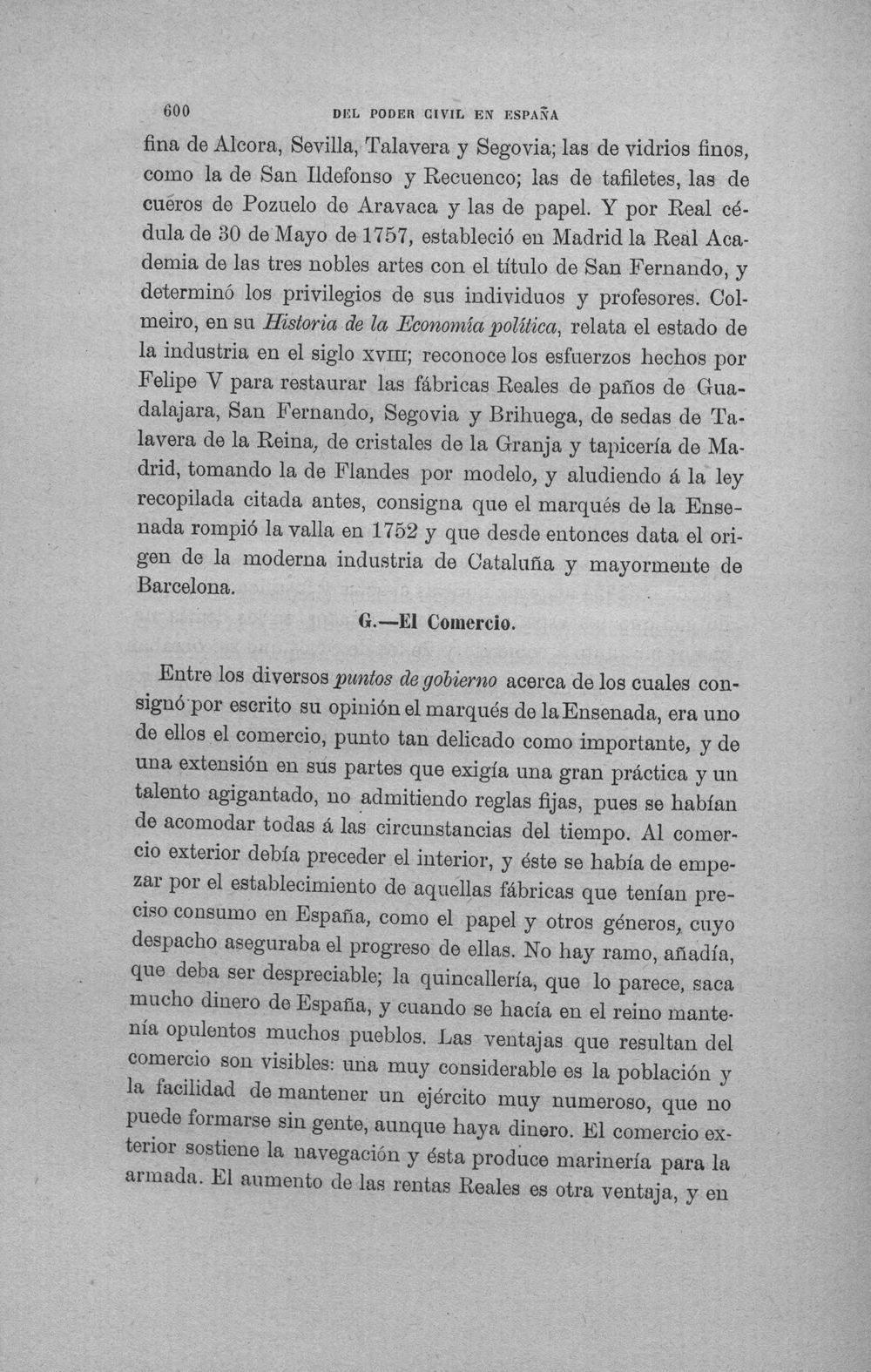 600 DEL PODER CIVIL EN ESPAÑA

fina de Alcora, Sevilla, Talavera y Segovia; las de vidrios finos, como la de San Ildefonso y Recuenco; las de tafiletes, las de cueros de Pozuelo de Aravaca y las de papel. Y por Real cédula de 30 de Mayo de 1757, estableció en Madrid la Real Academia de las tres nobles artes con el título de San Fernando, y determinó los privilegios de sus individuos y profesores. Colmeiro, en su Historia de la Economía política, relata el estado de la industria en el siglo XVIII; reconoce los esfuerzos hechos por Felipe V para restaurar las fábricas Reales de paños de Guadalajara, San Fernando, Segovia y Brihuega, de sedas de Talavera de la Reina, de cristales de la Granja y tapicería de Madrid, tomando la de Flandes por modelo, y aludiendo á la ley recopilada citada antes, consigna que el marqués de la Ensenada rompió la valla en 1752 y que desde entonces data el origen de la moderna industria de Cataluña y mayormente de Barcelona.

G.—El Comercio.

Entre los diversos puntos de gobierno acerca de los cuales consignó por escrito su opinión el marqués de la Ensenada, era uno de ellos el comercio, punto tan delicado como importante, y de una extensión en sus partes que exigía una gran práctica y un talento agigantado, no admitiendo reglas fijas, pues se habían de acomodar todas á las circunstancias del tiempo. Al comercio exterior debía preceder el interior, y éste se había de empezar por el establecimiento de aquellas fábricas que tenían preciso consumo en España, como el papel y otros géneros, cuyo despacho aseguraba el progreso de ellas. No hay ramo, añadía, que deba ser despreciable; la quincallería, que lo parece, saca mucho dinero de España, y cuando se hacía en el reino mantenía opulentos muchos pueblos. Las ventajas que resultan del comercio son visibles: una muy considerable es la población y la facilidad de mantener un ejército muy numeroso, que no puede formarse sin gente, aunque haya dinero. El comercio exterior sostiene la navegación y ésta produce marinería para la armada. El aumento de las rentas Reales es otra ventaja, y en